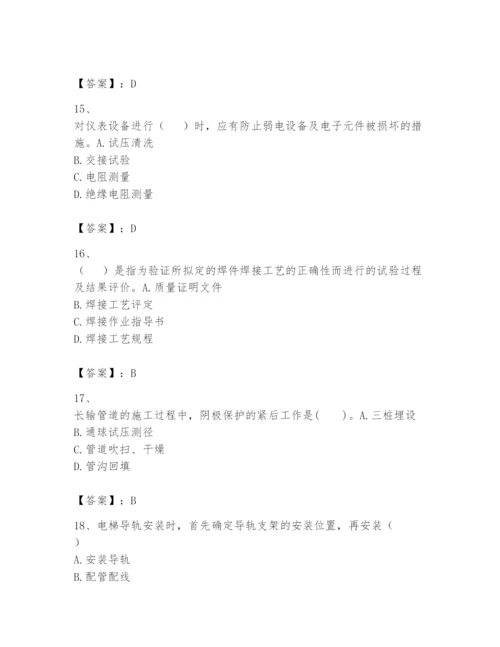 【答案】：D

15、

对仪表设备进行（　　）时，应有防止弱电设备及电子元件被损坏的措施。A. 试压清洗

B. 交接试验

C. 电阻测量

D. 绝缘电阻测量

【答案】：D

16、

（　　）是指为验证所拟定的焊件焊接工艺的正确性而进行的试验过程及结果评价。A. 质量证明文件

B. 焊接工艺评定

C. 焊接作业指导书

D. 焊接工艺规程

【答案】：B

17、

长输管道的施工过程中，阴极保护的紧后工作是(　　)。A. 三桩埋设

B. 通球试压测径

C. 管道吹扫、干燥

D. 管沟回填

【答案】：B

18、电梯导轨安装时，首先确定导轨支架的安装位置，再安装（　）

A. 安装导轨

B. 配管配线